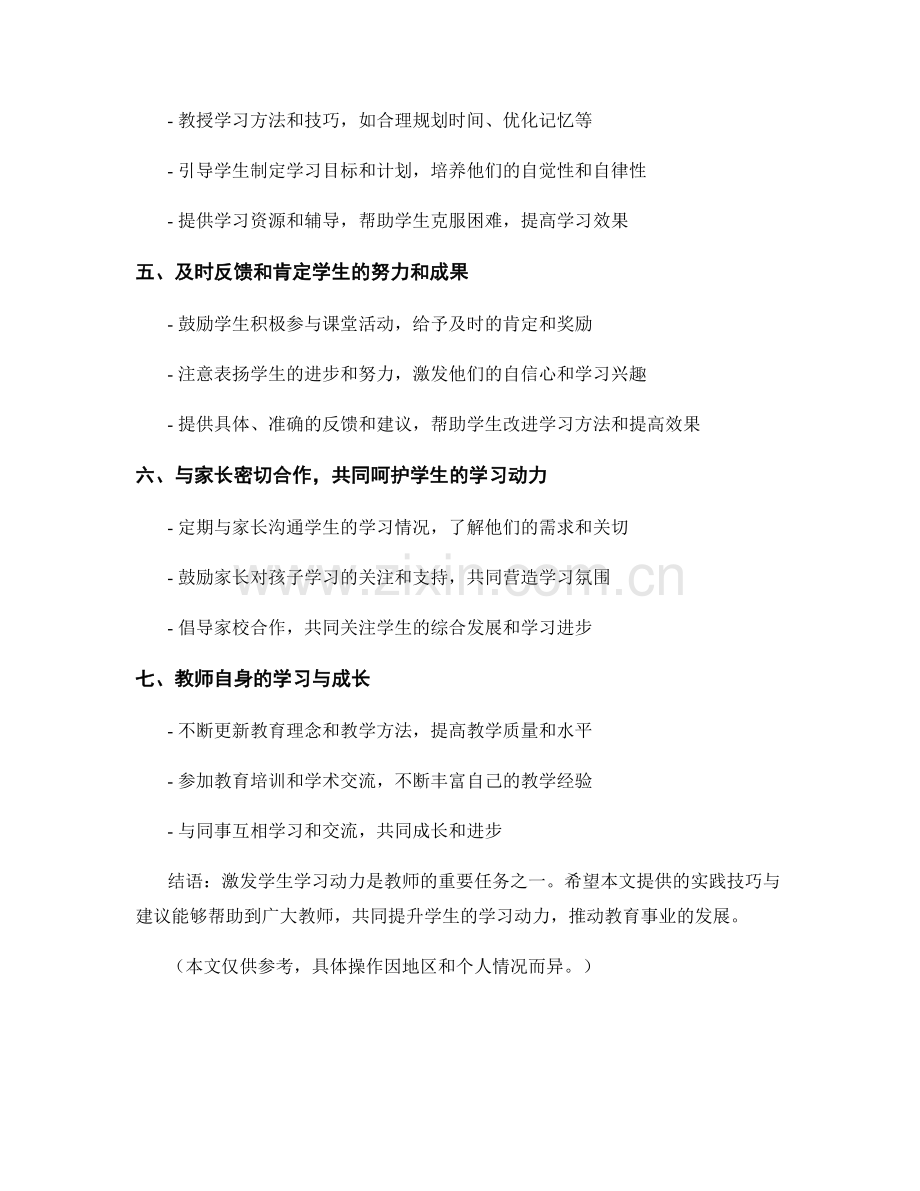 - 教授学习方法和技巧，如合理规划时间、优化记忆等

- 引导学生制定学习目标和计划，培养他们的自觉性和自律性

- 提供学习资源和辅导，帮助学生克服困难，提高学习效果

五、及时反馈和肯定学生的努力和成果

- 鼓励学生积极参与课堂活动，给予及时的肯定和奖励

- 注意表扬学生的进步和努力，激发他们的自信心和学习兴趣

- 提供具体、准确的反馈和建议，帮助学生改进学习方法和提高效果

六、与家长密切合作，共同呵护学生的学习动力

- 定期与家长沟通学生的学习情况，了解他们的需求和关切

- 鼓励家长对孩子学习的关注和支持，共同营造学习氛围

- 倡导家校合作，共同关注学生的综合发展和学习进步

七、教师自身的学习与成长

- 不断更新教育理念和教学方法，提高教学质量和水平

- 参加教育培训和学术交流，不断丰富自己的教学经验

- 与同事互相学习和交流，共同成长和进步

结语：激发学生学习动力是教师的重要任务之一。希望本文提供的实践技巧与建议能够帮助到广大教师，共同提升学生的学习动力，推动教育事业的发展。

（本文仅供参考，具体操作因地区和个人情况而异。）

www.zixin.com.cn